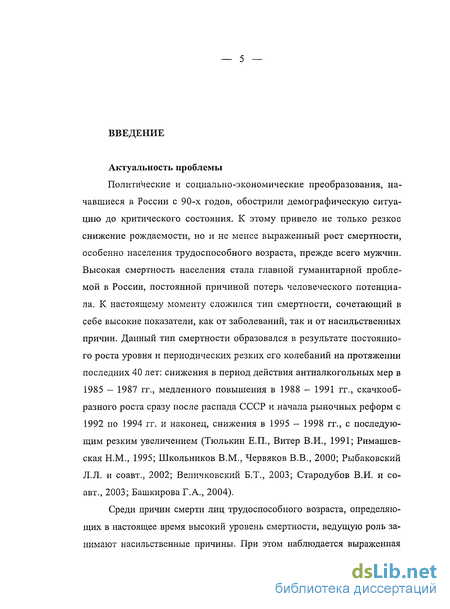 — 5 —

ВВЕДЕНИЕ

Актуальность проблемы

Политические и социально-экономические преобразования, начавшиеся в России с 90-х годов, обострили демографическую ситуацию до критического состояния. К этому привело не только резкое снижение рождаемости, но и не менее выраженный рост смертности, особенно населения трудоспособного возраста, прежде всего мужчин. Высокая смертность населения стала главной гуманитарной проблемой в России, постоянной причиной потерь человеческого потенциала. К настоящему моменту сложился тип смертности, сочетающий в себе высокие показатели, как от заболеваний, так и от насильственных причин. Данный тип смертности образовался в результате постоянного роста уровня и периодических резких его колебаний на протяжении последних 40 лет: снижения в период действия антиалкогольных мер в 1985 – 1987 гг., медленного повышения в 1988 – 1991 гг., скачкообразного роста сразу после распада СССР и начала рыночных реформ с 1992 по 1994 гг. и наконец, снижения в 1995 – 1998 гг., с последующим резким увеличением (Тюлькин Е.П., Витер В.И., 1991; Римашевская Н.М., 1995; Школьников В.М., Червяков В.В., 2000; Рыбаковский Л.Л. и соавт., 2002; Величковский Б.Т., 2003; Стародубов В.И. и соавт., 2003; Башкирова Г.А., 2004).

Среди причин смерти лиц трудоспособного возраста, определяющих в настоящее время высокий уровень смертности, ведущую роль занимают насильственные причины. При этом наблюдается выраженная

dsLib.net
библиотека диссертаций